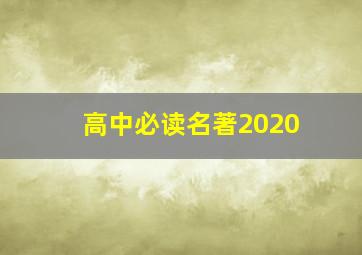 高中必读名著2020